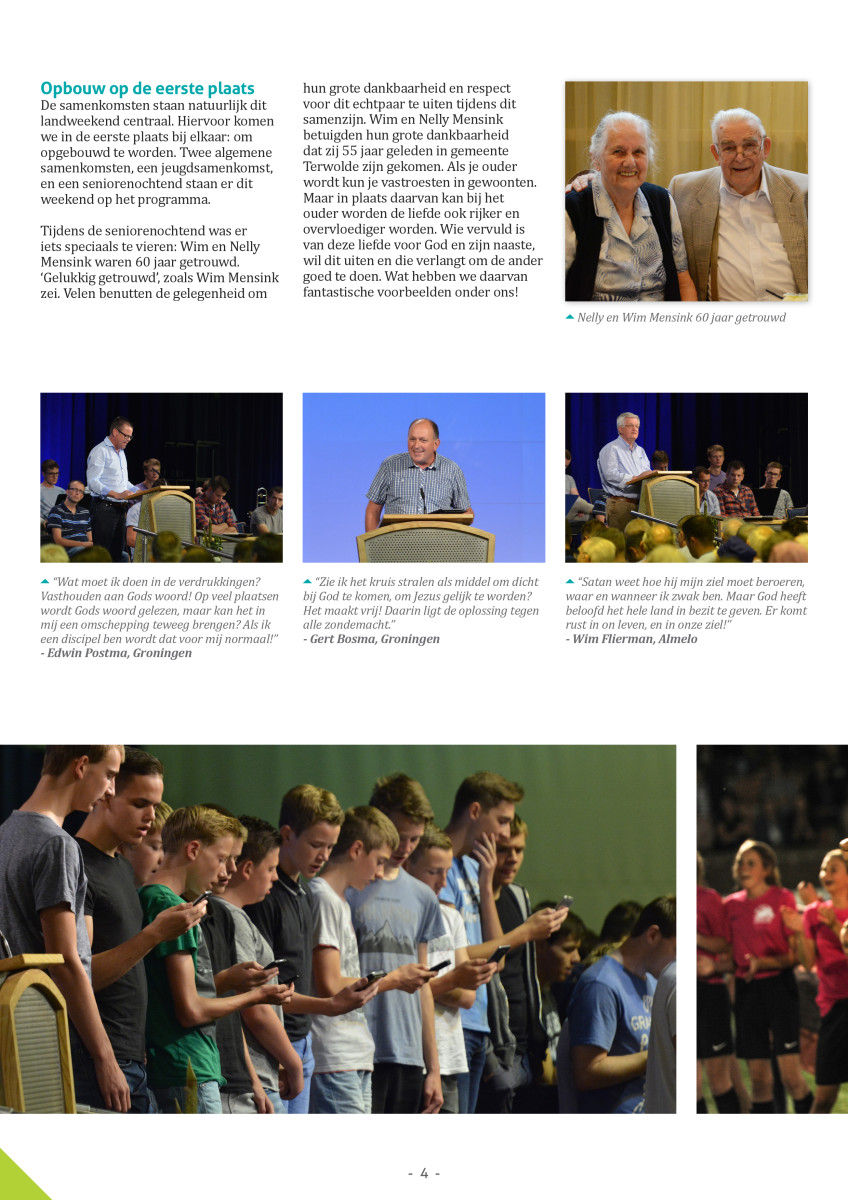 Opbouw op de eerste plaats
De samenkomsten staan natuurlijk dit landweekend centraal. Hiervoor komen we in de eerste plaats bij elkaar: om opgebouwd te worden. Twee algemene samenkomsten, een jeugdsamenkomst, en een seniorenochtend staan er dit weekend op het programma.

Tijdens de seniorenochtend was er iets speciaals te vieren: Wim en Nelly Mensink waren 60 jaar getrouwd. 'Gelukkig getrouwd', zoals Wim Mensink zei. Velen benutten de gelegenheid om hun grote dankbaarheid en respect voor dit echtpaar te uiten tijdens dit samenzijn. Wim en Nelly Mensink betuigden hun grote dankbaarheid dat zij 55 jaar geleden in gemeente Terwolde zijn gekomen. Als je ouder wordt kun je vastroesten in gewoonten. Maar in plaats daarvan kan bij het ouder worden de liefde ook rijker en overvloediger worden. Wie vervuld is van deze liefde voor God en zijn naaste, wil dit uiten en die verlangt om de ander goed te doen. Wat hebben we daarvan fantastische voorbeelden onder ons!

Nelly en Wim Mensink 60 jaar getrouwd

"Wat moet ik doen in de verdrukkingen? Vasthouden aan Gods woord! Op veel plaatsen wordt Gods woord gelezen, maar kan het in mij een omschepping teweeg brengen? Als ik een discipel ben wordt dat voor mij normaal!"
- Edwin Postma, Groningen

"Zie ik het kruis stralen als middel om dicht bij God te komen, om Jezus gelijk te worden? Het maakt vrij! Daarin ligt de oplossing tegen alle zondemacht."
- Gert Bosma, Groningen

"Satan weet hoe hij mijn ziel moet beroeren, waar en wanneer ik zwak ben. Maar God heeft beloofd het hele land in bezit te geven. Er komt rust in on leven, en in onze ziel!"
- Wim Flierman, Almelo

- 4 -